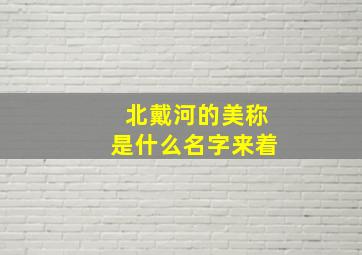 北戴河的美称
是什么名字来着